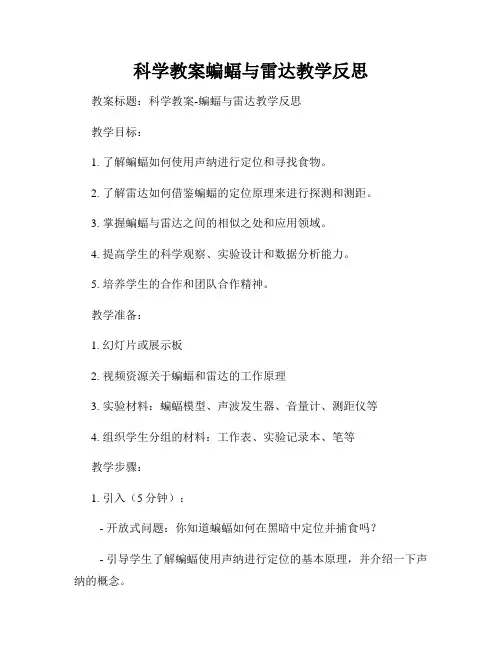 科学教案蝙蝠与雷达教学反思

教案标题：科学教案-蝙蝠与雷达教学反思

教学目标：

1. 了解蝙蝠如何使用声纳进行定位和寻找食物。

2. 了解雷达如何借鉴蝙蝠的定位原理来进行探测和测距。

3. 掌握蝙蝠与雷达之间的相似之处和应用领域。

4. 提高学生的科学观察、实验设计和数据分析能力。

5. 培养学生的合作和团队合作精神。

教学准备：

1. 幻灯片或展示板

2. 视频资源关于蝙蝠和雷达的工作原理

3. 实验材料：蝙蝠模型、声波发生器、音量计、测距仪等

4. 组织学生分组的材料：工作表、实验记录本、笔等

教学步骤：

1. 引入（5 分钟）：

- 开放式问题：你知道蝙蝠如何在黑暗中定位并捕食吗？

- 引导学生了解蝙蝠使用声纳进行定位的基本原理，并介绍一下声纳的概念。